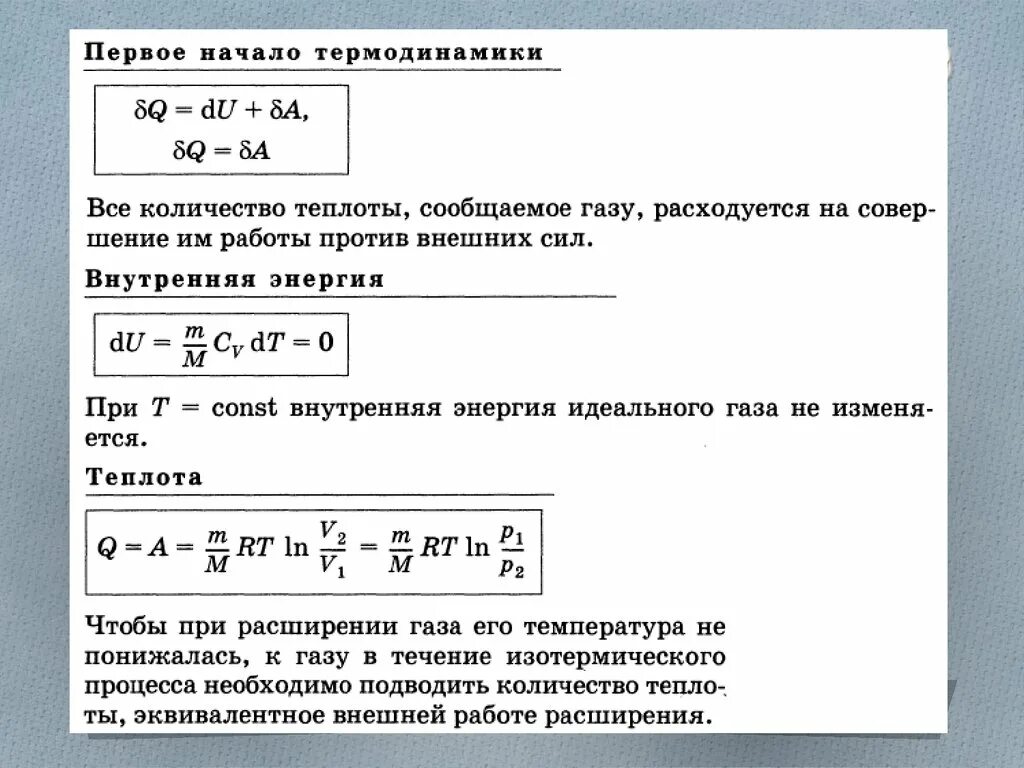 Первое начало термодинамики

$\delta Q = dU + \delta A,$
$\delta Q = \delta A$

Все количество теплоты, сообщаемое газу, расходуется на совершение им работы против внешних сил.

Внутренняя энергия

$dU = \frac{m}{M} C_V \, dT = 0$

При $T = \text{const}$ внутренняя энергия идеального газа не изменяется.

Теплота

$Q = A = \frac{m}{M} RT \ln \frac{V_2}{V_1} = \frac{m}{M} RT \ln \frac{p_1}{p_2}$

Чтобы при расширении газа его температура не понижалась, к газу в течение изотермического процесса необходимо подводить количество теплоты, эквивалентное внешней работе расширения.